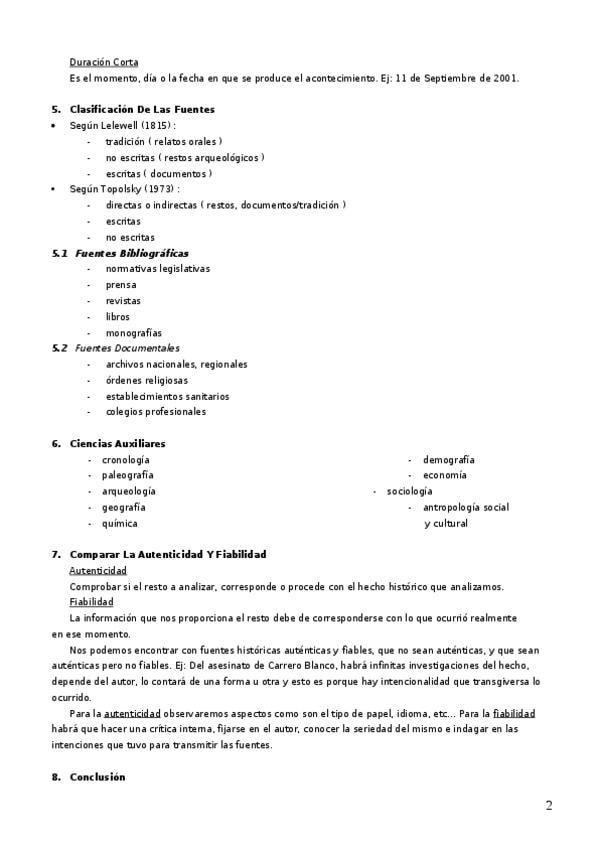 Duración Corta
Es el momento, día o la fecha en que se produce el acontecimiento. Ej: 11 de Septiembre de 2001.

5. Clasificación De Las Fuentes
• Según Lelewell (1815) :
- tradición ( relatos orales )
- no escritas ( restos arqueológicos )
- escritas ( documentos )
• Según Topolsky (1973) :
- directas o indirectas ( restos, documentos/tradición )
- escritas
- no escritas
5.1 Fuentes Bibliográficas
- normativas legislativas
- prensa
- revistas
- libros
- monografías
5.2 Fuentes Documentales
- archivos nacionales, regionales
- órdenes religiosas
- establecimientos sanitarios
- colegios profesionales

6. Ciencias Auxiliares
- cronología
- paleografía
- arqueología
- geografía
- química
- demografía
- economía
- sociología
- antropología social y cultural

7. Comparar La Autenticidad Y Fiabilidad
Autenticidad
Comprobar si el resto a analizar, corresponde o procede con el hecho histórico que analizamos.
Fiabilidad
La información que nos proporciona el resto debe de corresponderse con lo que ocurrió realmente en ese momento.
Nos podemos encontrar con fuentes históricas auténticas y fiables, que no sean auténticas, y que sean auténticas pero no fiables. Ej: Del asesinato de Carrero Blanco, habrá infinitas investigaciones del hecho, depende del autor, lo contará de una forma u otra y esto es porque hay intencionalidad que transgiversa lo ocurrido.
Para la autenticidad observaremos aspectos como son el tipo de papel, idioma, etc... Para la fiabilidad habrá que hacer una crítica interna, fijarse en el autor, conocer la seriedad del mismo e indagar en las intenciones que tuvo para transmitir las fuentes.

8. Conclusión

2